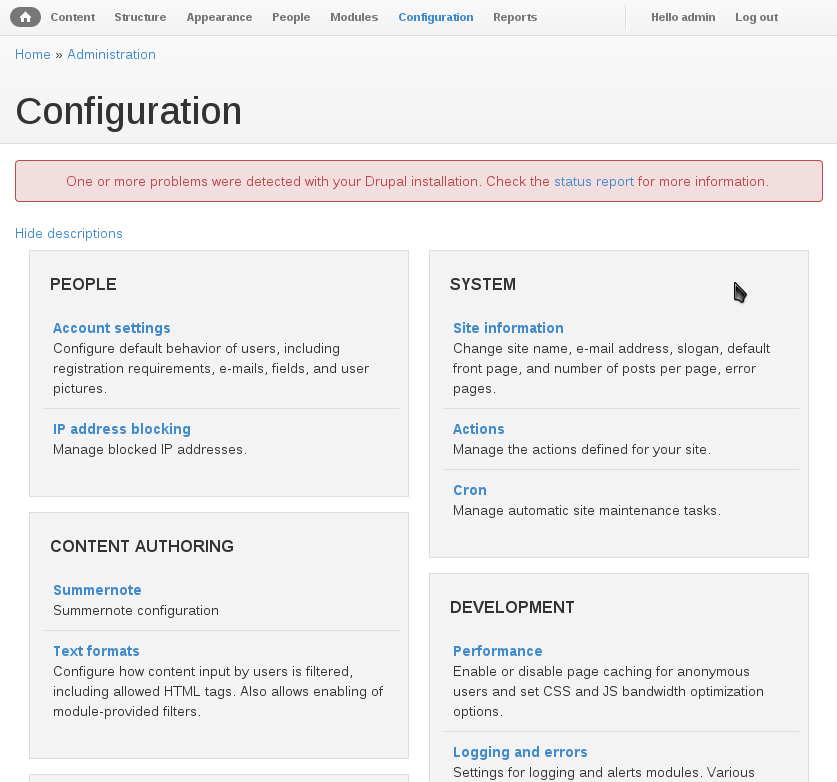 Content Structure Appearance People Modules Configuration Reports Hello admin Log out

Home » Administration

Configuration

One or more problems were detected with your Drupal installation. Check the status report for more information.

Hide descriptions

PEOPLE

Account settings
Configure default behavior of users, including registration requirements, e-mails, fields, and user pictures.

IP address blocking
Manage blocked IP addresses.

CONTENT AUTHORING

Summernote
Summernote configuration

Text formats
Configure how content input by users is filtered, including allowed HTML tags. Also allows enabling of module-provided filters.

SYSTEM

Site information
Change site name, e-mail address, slogan, default front page, and number of posts per page, error pages.

Actions
Manage the actions defined for your site.

Cron
Manage automatic site maintenance tasks.

DEVELOPMENT

Performance
Enable or disable page caching for anonymous users and set CSS and JS bandwidth optimization options.

Logging and errors
Settings for logging and alerts modules. Various